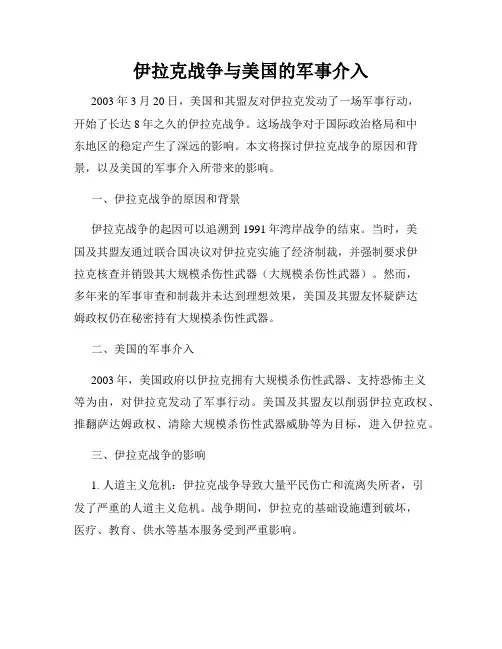 伊拉克战争与美国的军事介入

2003 年 3 月 20 日，美国和其盟友对伊拉克发动了一场军事行动，开始了长达 8 年之久的伊拉克战争。这场战争对于国际政治格局和中东地区的稳定产生了深远的影响。本文将探讨伊拉克战争的原因和背景，以及美国的军事介入所带来的影响。

一、伊拉克战争的原因和背景

伊拉克战争的起因可以追溯到 1991 年湾岸战争的结束。当时，美国及其盟友通过联合国决议对伊拉克实施了经济制裁，并强制要求伊拉克核查并销毁其大规模杀伤性武器（大规模杀伤性武器）。然而，多年来的军事审查和制裁并未达到理想效果，美国及其盟友怀疑萨达姆政权仍在秘密持有大规模杀伤性武器。

二、美国的军事介入

2003 年，美国政府以伊拉克拥有大规模杀伤性武器、支持恐怖主义等为由，对伊拉克发动了军事行动。美国及其盟友以削弱伊拉克政权、推翻萨达姆政权、清除大规模杀伤性武器威胁等为目标，进入伊拉克。

三、伊拉克战争的影响

1. 人道主义危机：伊拉克战争导致大量平民伤亡和流离失所者，引发了严重的人道主义危机。战争期间，伊拉克的基础设施遭到破坏，医疗、教育、供水等基本服务受到严重影响。